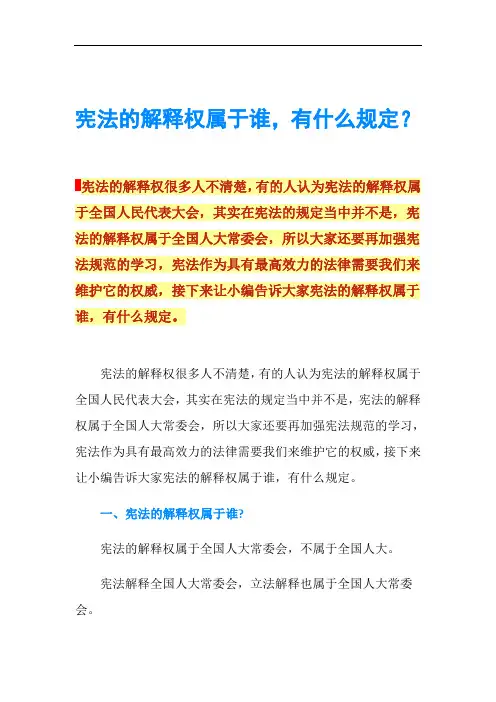 宪法的解释权属于谁，有什么规定？

宪法的解释权很多人不清楚，有的人认为宪法的解释权属于全国人民代表大会，其实在宪法的规定当中并不是，宪法的解释权属于全国人大常委会，所以大家还要再加强宪法规范的学习，宪法作为具有最高效力的法律需要我们来维护它的权威，接下来让小编告诉大家宪法的解释权属于谁，有什么规定。

宪法的解释权很多人不清楚，有的人认为宪法的解释权属于全国人民代表大会，其实在宪法的规定当中并不是，宪法的解释权属于全国人大常委会，所以大家还要再加强宪法规范的学习，宪法作为具有最高效力的法律需要我们来维护它的权威，接下来让小编告诉大家宪法的解释权属于谁，有什么规定。

一、宪法的解释权属于谁?

宪法的解释权属于全国人大常委会，不属于全国人大。

宪法解释全国人大常委会，立法解释也属于全国人大常委会。